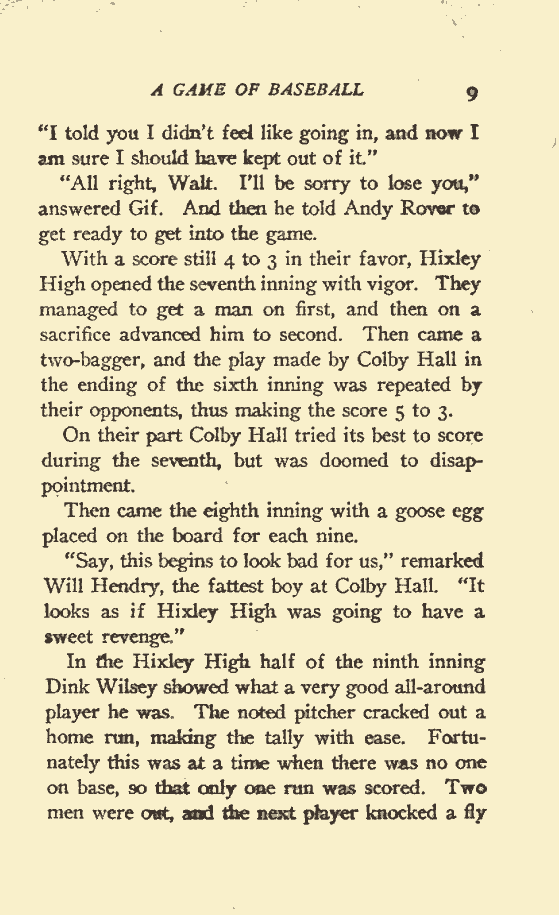 A GAME OF BASEBALL 9

"I told you I didn't feel like going in, and now I am sure I should have kept out of it."

"All right, Walt. I'll be sorry to lose you," answered Gif. And then he told Andy Rover to get ready to get into the game.

With a score still 4 to 3 in their favor, Hixley High opened the seventh inning with vigor. They managed to get a man on first, and then on a sacrifice advanced him to second. Then came a two-bagger, and the play made by Colby Hall in the ending of the sixth inning was repeated by their opponents, thus making the score 5 to 3.

On their part Colby Hall tried its best to score during the seventh, but was doomed to disappointment.

Then came the eighth inning with a goose egg placed on the board for each nine.

"Say, this begins to look bad for us," remarked Will Hendry, the fattest boy at Colby Hall. "It looks as if Hixley High was going to have a sweet revenge."

In the Hixley High half of the ninth inning Dink Wilsey showed what a very good all-around player he was. The noted pitcher cracked out a home run, making the tally with ease. Fortunately this was at a time when there was no one on base, so that only one run was scored. Two men were out, and the next player knocked a fly